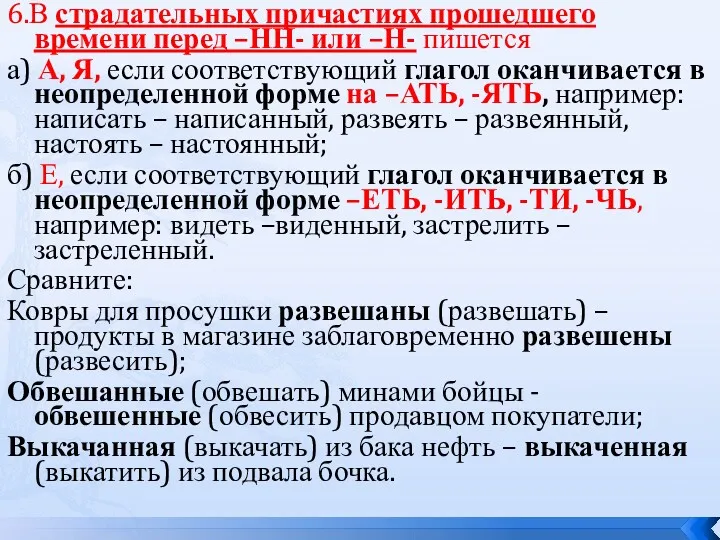 6.В страдательных причастиях прошедшего времени перед –НН- или –Н- пишется

а) А, Я, если соответствующий глагол оканчивается в неопределенной форме на –АТЬ, -ЯТЬ, например: написать – написанный, развеять – развеянный, настоять – настоянный;

б) Е, если соответствующий глагол оканчивается в неопределенной форме –ЕТЬ, -ИТЬ, -ТИ, -ЧЬ, например: видеть –виденный, застрелить – застреленный.

Сравните:

Ковры для просушки развешаны (развешать) – продукты в магазине заблаговременно развешены (развесить);

Обвешанные (обвешать) минами бойцы - обвешенные (обвесить) продавцом покупатели;

Выкачанная (выкачать) из бака нефть – выкаченная (выкатить) из подвала бочка.